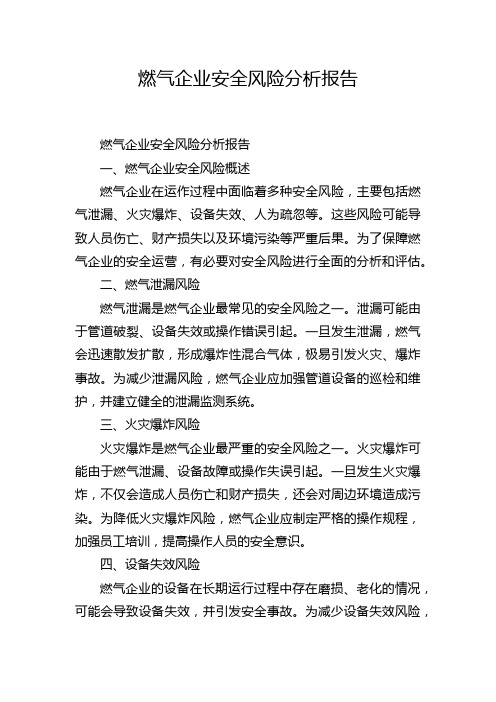 燃气企业安全风险分析报告

燃气企业安全风险分析报告

一、燃气企业安全风险概述

燃气企业在运作过程中面临着多种安全风险，主要包括燃气泄漏、火灾爆炸、设备失效、人为疏忽等。这些风险可能导致人员伤亡、财产损失以及环境污染等严重后果。为了保障燃气企业的安全运营，有必要对安全风险进行全面的分析和评估。

二、燃气泄漏风险

燃气泄漏是燃气企业最常见的安全风险之一。泄漏可能由于管道破裂、设备失效或操作错误引起。一旦发生泄漏，燃气会迅速散发扩散，形成爆炸性混合气体，极易引发火灾、爆炸事故。为减少泄漏风险，燃气企业应加强管道设备的巡检和维护，并建立健全的泄漏监测系统。

三、火灾爆炸风险

火灾爆炸是燃气企业最严重的安全风险之一。火灾爆炸可能由于燃气泄漏、设备故障或操作失误引起。一旦发生火灾爆炸，不仅会造成人员伤亡和财产损失，还会对周边环境造成污染。为降低火灾爆炸风险，燃气企业应制定严格的操作规程，加强员工培训，提高操作人员的安全意识。

四、设备失效风险

燃气企业的设备在长期运行过程中存在磨损、老化的情况，可能会导致设备失效，并引发安全事故。为减少设备失效风险，